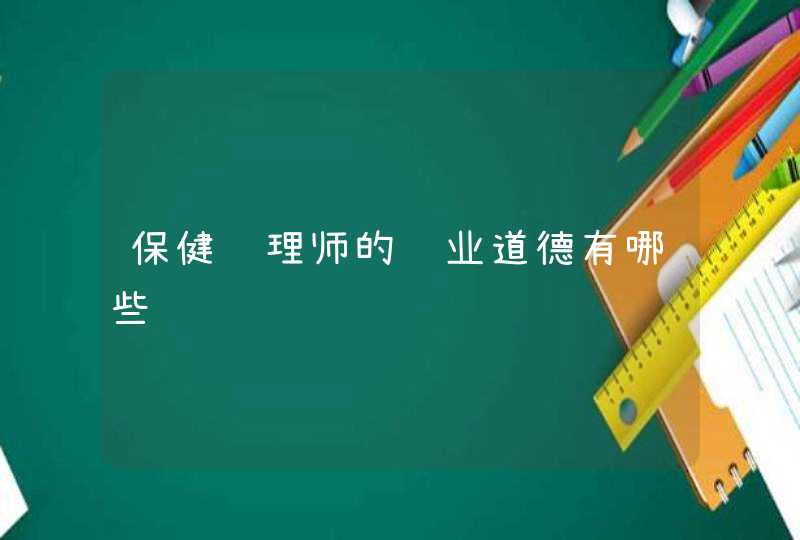 保健 理师的 业道德有哪些